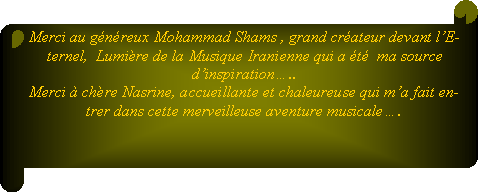 Merci au généreux Mohammad Shams , grand créateur devant l'Eternel, Lumière de la Musique Iranienne qui a été ma source d'inspiration…..
Merci à chère Nasrine, accueillante et chaleureuse qui m'a fait entrer dans cette merveilleuse aventure musicale ….